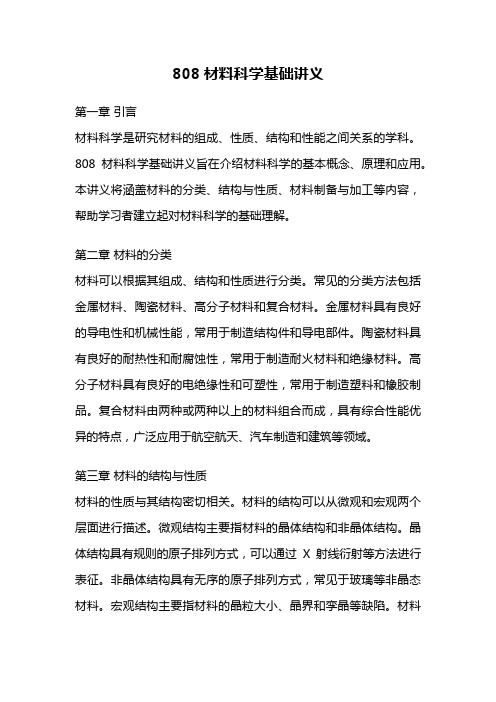 808 材料科学基础讲义

第一章 引言

材料科学是研究材料的组成、性质、结构和性能之间关系的学科。808 材料科学基础讲义旨在介绍材料科学的基本概念、原理和应用。本讲义将涵盖材料的分类、结构与性质、材料制备与加工等内容，帮助学习者建立起对材料科学的基础理解。

第二章 材料的分类

材料可以根据其组成、结构和性质进行分类。常见的分类方法包括金属材料、陶瓷材料、高分子材料和复合材料。金属材料具有良好的导电性和机械性能，常用于制造结构件和导电部件。陶瓷材料具有良好的耐热性和耐腐蚀性，常用于制造耐火材料和绝缘材料。高分子材料具有良好的电绝缘性和可塑性，常用于制造塑料和橡胶制品。复合材料由两种或两种以上的材料组合而成，具有综合性能优异的特点，广泛应用于航空航天、汽车制造和建筑等领域。

第三章 材料的结构与性质

材料的性质与其结构密切相关。材料的结构可以从微观和宏观两个层面进行描述。微观结构主要指材料的晶体结构和非晶体结构。晶体结构具有规则的原子排列方式，可以通过 X 射线衍射等方法进行表征。非晶体结构具有无序的原子排列方式，常见于玻璃等非晶态材料。宏观结构主要指材料的晶粒大小、晶界和孪晶等缺陷。材料